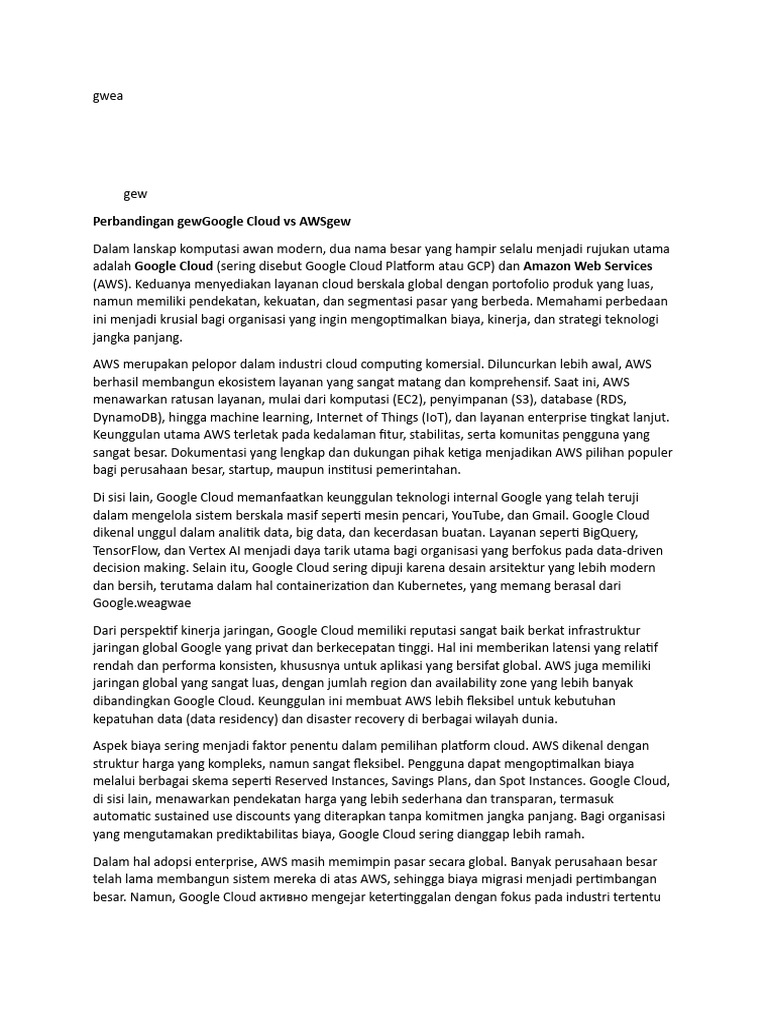 gwea

gew

Perbandingan gewGoogle Cloud vs AWSgew

Dalam lanskap komputasi awan modern, dua nama besar yang hampir selalu menjadi rujukan utama adalah Google Cloud (sering disebut Google Cloud Platform atau GCP) dan Amazon Web Services (AWS). Keduanya menyediakan layanan cloud berskala global dengan portofolio produk yang luas, namun memiliki pendekatan, kekuatan, dan segmentasi pasar yang berbeda. Memahami perbedaan ini menjadi krusial bagi organisasi yang ingin mengoptimalkan biaya, kinerja, dan strategi teknologi jangka panjang.

AWS merupakan pelopor dalam industri cloud computing komersial. Diluncurkan lebih awal, AWS berhasil membangun ekosistem layanan yang sangat matang dan komprehensif. Saat ini, AWS menawarkan ratusan layanan, mulai dari komputasi (EC2), penyimpanan (S3), database (RDS, DynamoDB), hingga machine learning, Internet of Things (IoT), dan layanan enterprise tingkat lanjut. Keunggulan utama AWS terletak pada kedalaman fitur, stabilitas, serta komunitas pengguna yang sangat besar. Dokumentasi yang lengkap dan dukungan pihak ketiga menjadikan AWS pilihan populer bagi perusahaan besar, startup, maupun institusi pemerintahan.

Di sisi lain, Google Cloud memanfaatkan keunggulan teknologi internal Google yang telah teruji dalam mengelola sistem berskala masif seperti mesin pencari, YouTube, dan Gmail. Google Cloud dikenal unggul dalam analitik data, big data, dan kecerdasan buatan. Layanan seperti BigQuery, TensorFlow, dan Vertex AI menjadi daya tarik utama bagi organisasi yang berfokus pada data-driven decision making. Selain itu, Google Cloud sering dipuji karena desain arsitektur yang lebih modern dan bersih, terutama dalam hal containerization dan Kubernetes, yang memang berasal dari Google.weagwae

Dari perspektif kinerja jaringan, Google Cloud memiliki reputasi sangat baik berkat infrastruktur jaringan global Google yang privat dan berkecepatan tinggi. Hal ini memberikan latensi yang relatif rendah dan performa konsisten, khususnya untuk aplikasi yang bersifat global. AWS juga memiliki jaringan global yang sangat luas, dengan jumlah region dan availability zone yang lebih banyak dibandingkan Google Cloud. Keunggulan ini membuat AWS lebih fleksibel untuk kebutuhan kepatuhan data (data residency) dan disaster recovery di berbagai wilayah dunia.

Aspek biaya sering menjadi faktor penentu dalam pemilihan platform cloud. AWS dikenal dengan struktur harga yang kompleks, namun sangat fleksibel. Pengguna dapat mengoptimalkan biaya melalui berbagai skema seperti Reserved Instances, Savings Plans, dan Spot Instances. Google Cloud, di sisi lain, menawarkan pendekatan harga yang lebih sederhana dan transparan, termasuk automatic sustained use discounts yang diterapkan tanpa komitmen jangka panjang. Bagi organisasi yang mengutamakan prediktabilitas biaya, Google Cloud sering dianggap lebih ramah.

Dalam hal adopsi enterprise, AWS masih memimpin pasar secara global. Banyak perusahaan besar telah lama membangun sistem mereka di atas AWS, sehingga biaya migrasi menjadi pertimbangan besar. Namun, Google Cloud активно mengejar ketertinggalan dengan fokus pada industri tertentu